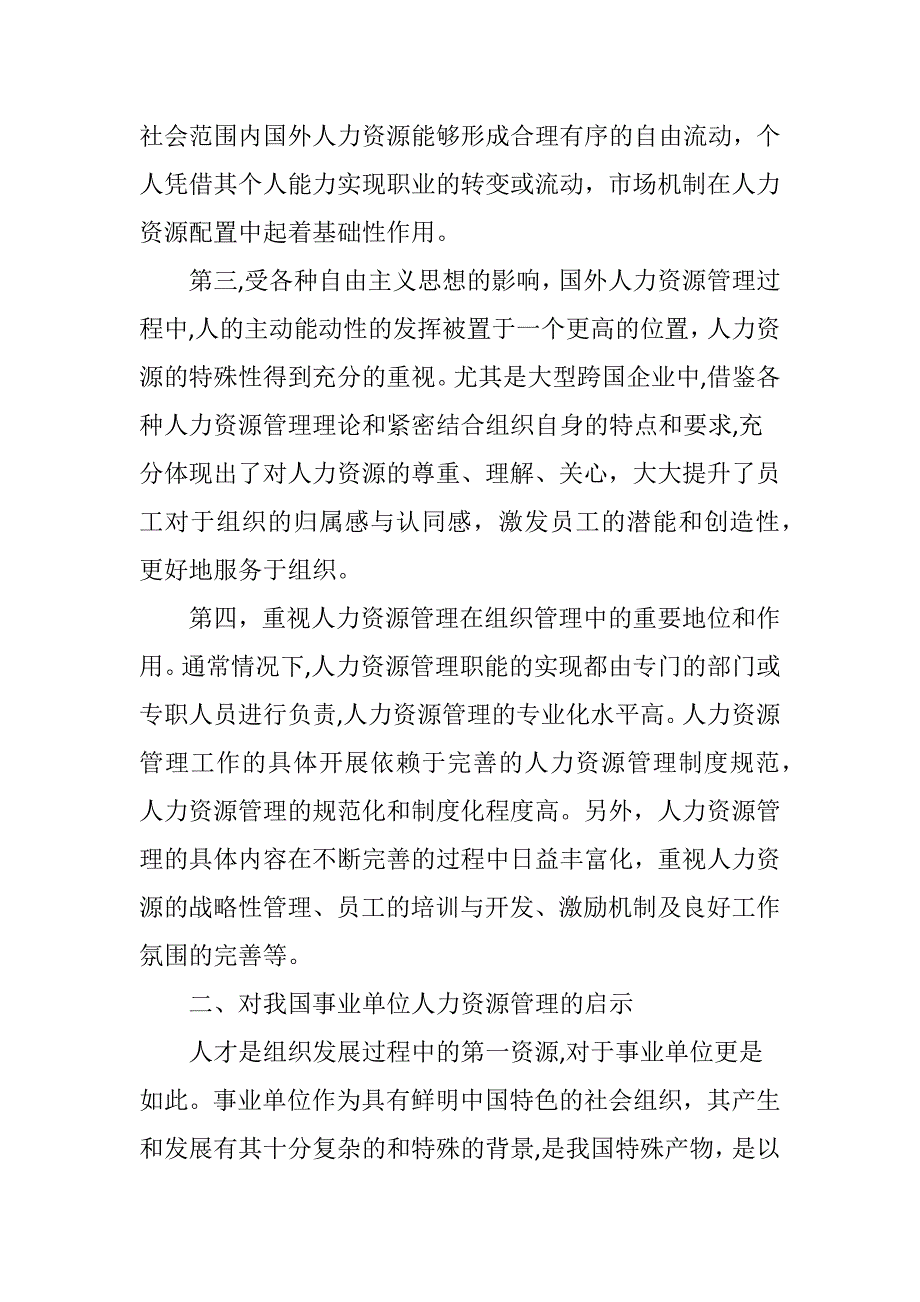 社会范围内国外人力资源能够形成合理有序的自由流动，个人凭借其个人能力实现职业的转变或流动，市场机制在人力资源配置中起着基础性作用。

第三,受各种自由主义思想的影响，国外人力资源管理过程中,人的主动能动性的发挥被置于一个更高的位置，人力资源的特殊性得到充分的重视。尤其是大型跨国企业中,借鉴各种人力资源管理理论和紧密结合组织自身的特点和要求,充分体现出了对人力资源的尊重、理解、关心，大大提升了员工对于组织的归属感与认同感，激发员工的潜能和创造性，更好地服务于组织。

第四，重视人力资源管理在组织管理中的重要地位和作用。通常情况下,人力资源管理职能的实现都由专门的部门或专职人员进行负责,人力资源管理的专业化水平高。人力资源管理工作的具体开展依赖于完善的人力资源管理制度规范，人力资源管理的规范化和制度化程度高。另外，人力资源管理的具体内容在不断完善的过程中日益丰富化，重视人力资源的战略性管理、员工的培训与开发、激励机制及良好工作氛围的完善等。

二、对我国事业单位人力资源管理的启示

人才是组织发展过程中的第一资源,对于事业单位更是如此。事业单位作为具有鲜明中国特色的社会组织，其产生和发展有其十分复杂的和特殊的背景,是我国特殊产物，是以